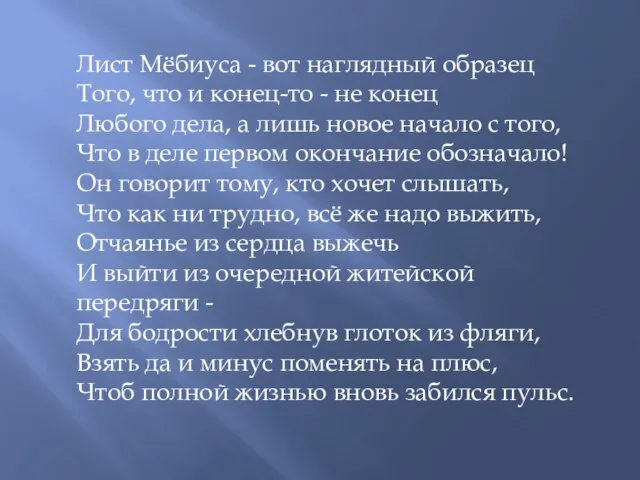 Лист Мёбиуса - вот наглядный образец
Того, что и конец-то - не конец
Любого дела, а лишь новое начало с того,
Что в деле первом окончание обозначало!
Он говорит тому, кто хочет слышать,
Что как ни трудно, всё же надо выжить,
Отчаянье из сердца выжечь
И выйти из очередной житейской передряги -
Для бодрости хлебнув глоток из фляги,
Взять да и минус поменять на плюс,
Чтоб полной жизнью вновь забился пульс.